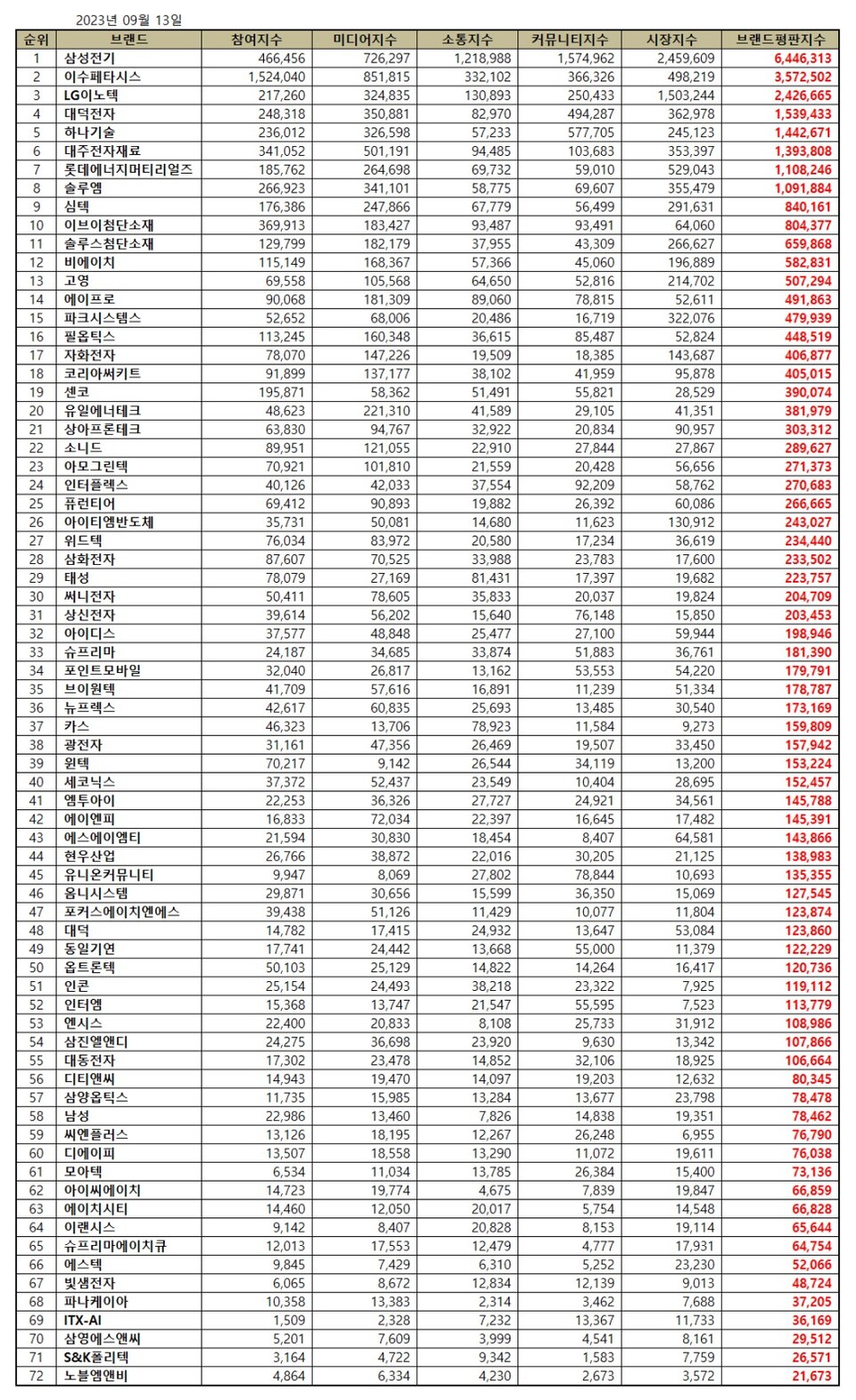 2023년 09월 13일

| 순위 | 브랜드 | 참여지수 | 미디어지수 | 소통지수 | 커뮤니티지수 | 시장지수 | 브랜드평판지수 |
|---|---|---|---|---|---|---|---|
| 1 | 삼성전기 | 466,456 | 726,297 | 1,218,988 | 1,574,962 | 2,459,609 | 6,446,313 |
| 2 | 이수페타시스 | 1,524,040 | 851,815 | 332,102 | 366,326 | 498,219 | 3,572,502 |
| 3 | LG이노텍 | 217,260 | 324,835 | 130,893 | 250,433 | 1,503,244 | 2,426,665 |
| 4 | 대덕전자 | 248,318 | 350,881 | 82,970 | 494,287 | 362,978 | 1,539,433 |
| 5 | 하나기술 | 236,012 | 326,598 | 57,233 | 577,705 | 245,123 | 1,442,671 |
| 6 | 대주전자재료 | 341,052 | 501,191 | 94,485 | 103,683 | 353,397 | 1,393,808 |
| 7 | 롯데에너지머티리얼즈 | 185,762 | 264,698 | 69,732 | 59,010 | 529,043 | 1,108,246 |
| 8 | 솔루엠 | 266,923 | 341,101 | 58,775 | 69,607 | 355,479 | 1,091,884 |
| 9 | 심텍 | 176,386 | 247,866 | 67,779 | 56,499 | 291,631 | 840,161 |
| 10 | 이브이첨단소재 | 369,913 | 183,427 | 93,487 | 93,491 | 64,060 | 804,377 |
| 11 | 솔루스첨단소재 | 129,799 | 182,179 | 37,955 | 43,309 | 266,627 | 659,868 |
| 12 | 비에이치 | 115,149 | 168,367 | 57,366 | 45,060 | 196,889 | 582,831 |
| 13 | 고영 | 69,558 | 105,568 | 64,650 | 52,816 | 214,702 | 507,294 |
| 14 | 에이프로 | 90,068 | 181,309 | 89,060 | 78,815 | 52,611 | 491,863 |
| 15 | 파크시스템스 | 52,652 | 68,006 | 20,486 | 16,719 | 322,076 | 479,939 |
| 16 | 필옵틱스 | 113,245 | 160,348 | 36,615 | 85,487 | 52,824 | 448,519 |
| 17 | 자화전자 | 78,070 | 147,226 | 19,509 | 18,385 | 143,687 | 406,877 |
| 18 | 코리아써키트 | 91,899 | 137,177 | 38,102 | 41,959 | 95,878 | 405,015 |
| 19 | 센코 | 195,871 | 58,362 | 51,491 | 55,821 | 28,529 | 390,074 |
| 20 | 유일에너테크 | 48,623 | 221,310 | 41,589 | 29,105 | 41,351 | 381,979 |
| 21 | 상아프론테크 | 63,830 | 94,767 | 32,922 | 20,834 | 90,957 | 303,312 |
| 22 | 소니드 | 89,951 | 121,055 | 22,910 | 27,844 | 27,867 | 289,627 |
| 23 | 아모그린텍 | 70,921 | 101,810 | 21,559 | 20,428 | 56,656 | 271,373 |
| 24 | 인터플렉스 | 40,126 | 42,033 | 37,554 | 92,209 | 58,762 | 270,683 |
| 25 | 퓨런티어 | 69,412 | 90,893 | 19,882 | 26,392 | 60,086 | 266,665 |
| 26 | 아이티엠반도체 | 35,731 | 50,081 | 14,680 | 11,623 | 130,912 | 243,027 |
| 27 | 위드텍 | 76,034 | 83,972 | 20,580 | 17,234 | 36,619 | 234,440 |
| 28 | 삼화전자 | 87,607 | 70,525 | 33,988 | 23,783 | 17,600 | 233,502 |
| 29 | 태성 | 78,079 | 27,169 | 81,431 | 17,397 | 19,682 | 223,757 |
| 30 | 써니전자 | 50,411 | 78,605 | 35,833 | 20,037 | 19,824 | 204,709 |
| 31 | 상신전자 | 39,614 | 56,202 | 15,640 | 76,148 | 15,850 | 203,453 |
| 32 | 아이디스 | 37,577 | 48,848 | 25,477 | 27,100 | 59,944 | 198,946 |
| 33 | 슈프리마 | 24,187 | 34,685 | 33,874 | 51,883 | 36,761 | 181,390 |
| 34 | 포인트모바일 | 32,040 | 26,817 | 13,162 | 53,553 | 54,220 | 179,791 |
| 35 | 브이원텍 | 41,709 | 57,616 | 16,891 | 11,239 | 51,334 | 178,787 |
| 36 | 뉴프렉스 | 42,617 | 60,835 | 25,693 | 13,485 | 30,540 | 173,169 |
| 37 | 카스 | 46,323 | 13,706 | 78,923 | 11,584 | 9,273 | 159,809 |
| 38 | 광전자 | 31,161 | 47,356 | 26,469 | 19,507 | 33,450 | 157,942 |
| 39 | 윈텍 | 70,217 | 9,142 | 26,544 | 34,119 | 13,200 | 153,224 |
| 40 | 세코닉스 | 37,372 | 52,437 | 23,549 | 10,404 | 28,695 | 152,457 |
| 41 | 엠투아이 | 22,253 | 36,326 | 27,727 | 24,921 | 34,561 | 145,788 |
| 42 | 에이엔피 | 16,833 | 72,034 | 22,397 | 16,645 | 17,482 | 145,391 |
| 43 | 에스에이엠티 | 21,594 | 30,830 | 18,454 | 8,407 | 64,581 | 143,866 |
| 44 | 현우산업 | 26,766 | 38,872 | 22,016 | 30,205 | 21,125 | 138,983 |
| 45 | 유니온커뮤니티 | 9,947 | 8,069 | 27,802 | 78,844 | 10,693 | 135,355 |
| 46 | 옴니시스템 | 29,871 | 30,656 | 15,599 | 36,350 | 15,069 | 127,545 |
| 47 | 포커스에이치엔에스 | 39,438 | 51,126 | 11,429 | 10,077 | 11,804 | 123,874 |
| 48 | 대덕 | 14,782 | 17,415 | 24,932 | 13,647 | 53,084 | 123,860 |
| 49 | 동일기연 | 17,741 | 24,442 | 13,668 | 55,000 | 11,379 | 122,229 |
| 50 | 옵트론텍 | 50,103 | 25,129 | 14,822 | 14,264 | 16,417 | 120,736 |
| 51 | 인콘 | 25,154 | 24,493 | 38,218 | 23,322 | 7,925 | 119,112 |
| 52 | 인터엠 | 15,368 | 13,747 | 21,547 | 55,595 | 7,523 | 113,779 |
| 53 | 엔시스 | 22,400 | 20,833 | 8,108 | 25,733 | 31,912 | 108,986 |
| 54 | 삼진엘앤디 | 24,275 | 36,698 | 23,920 | 9,630 | 13,342 | 107,866 |
| 55 | 대동전자 | 17,302 | 23,478 | 14,852 | 32,106 | 18,925 | 106,664 |
| 56 | 디티앤씨 | 14,943 | 19,470 | 14,097 | 19,203 | 12,632 | 80,345 |
| 57 | 삼양옵틱스 | 11,735 | 15,985 | 13,284 | 13,677 | 23,798 | 78,478 |
| 58 | 남성 | 22,986 | 13,460 | 7,826 | 14,838 | 19,351 | 78,462 |
| 59 | 씨엔플러스 | 13,126 | 18,195 | 12,267 | 26,248 | 6,955 | 76,790 |
| 60 | 디에이피 | 13,507 | 18,558 | 13,290 | 11,072 | 19,611 | 76,038 |
| 61 | 모아텍 | 6,534 | 11,034 | 13,785 | 26,384 | 15,400 | 73,136 |
| 62 | 아이씨에이치 | 14,723 | 19,774 | 4,675 | 7,839 | 19,847 | 66,859 |
| 63 | 에이치시티 | 14,460 | 12,050 | 20,017 | 5,754 | 14,548 | 66,828 |
| 64 | 이랜시스 | 9,142 | 8,407 | 20,828 | 8,153 | 19,114 | 65,644 |
| 65 | 슈프리마에이치큐 | 12,013 | 17,553 | 12,479 | 4,777 | 17,931 | 64,754 |
| 66 | 에스텍 | 9,845 | 7,429 | 6,310 | 5,252 | 23,230 | 52,066 |
| 67 | 빛샘전자 | 6,065 | 8,672 | 12,834 | 12,139 | 9,013 | 48,724 |
| 68 | 파나케이아 | 10,358 | 13,383 | 2,314 | 3,462 | 7,688 | 37,205 |
| 69 | ITX-AI | 1,509 | 2,328 | 7,232 | 13,367 | 11,733 | 36,169 |
| 70 | 삼영에스앤씨 | 5,201 | 7,609 | 3,999 | 4,541 | 8,161 | 29,512 |
| 71 | S&K폴리텍 | 3,164 | 4,722 | 9,342 | 1,583 | 7,759 | 26,571 |
| 72 | 노블엠앤비 | 4,864 | 6,334 | 4,230 | 2,673 | 3,572 | 21,673 |